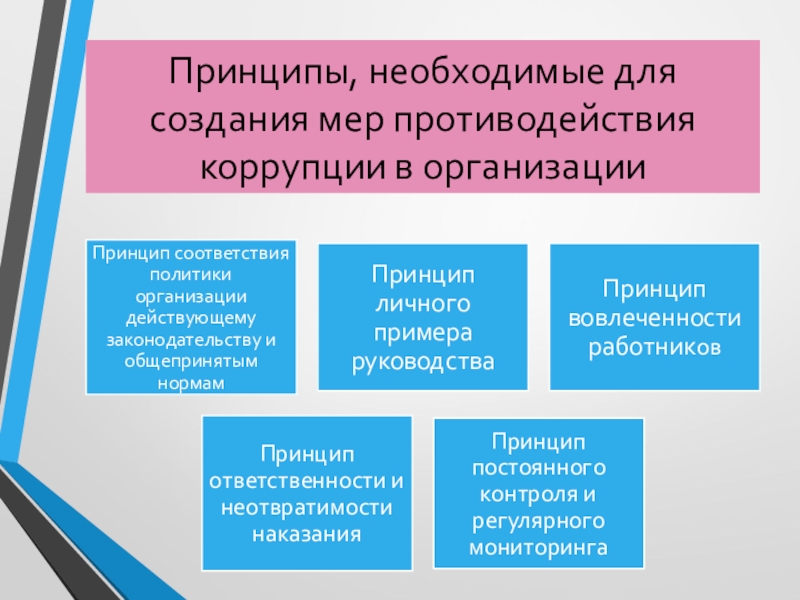 Принципы, необходимые для создания мер противодействия коррупции в организации

Принцип соответствия политики организации действующему законодательству и общепринятым нормам

Принцип личного примера руководства

Принцип вовлеченности работников

Принцип ответственности и неотвратимости наказания

Принцип постоянного контроля и регулярного мониторинга